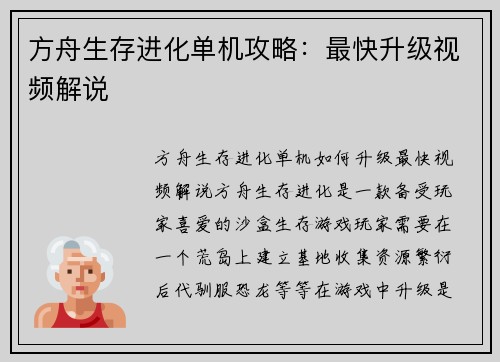 方舟生存进化单机攻略：最快升级视频解说

方舟生存进化单机如何升级最快视频解说方舟生存进化是一款备受玩家喜爱的沙盒生存游戏玩家需要在一个荒岛上建立基地收集资源繁衍后代驯服恐龙等等在游戏中升级是